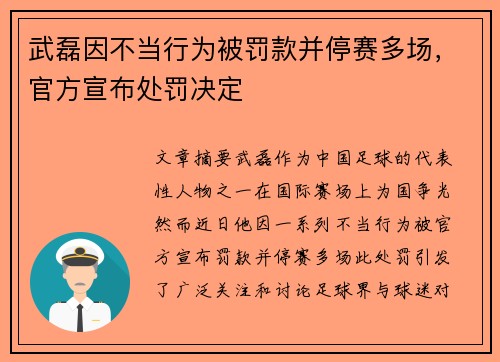 武磊因不当行为被罚款并停赛多场，官方宣布处罚决定

文章摘要武磊作为中国足球的代表性人物之一在国际赛场上为国争光然而近日他因一系列不当行为被官方宣布罚款并停赛多场此处罚引发了广泛关注和讨论足球界与球迷对